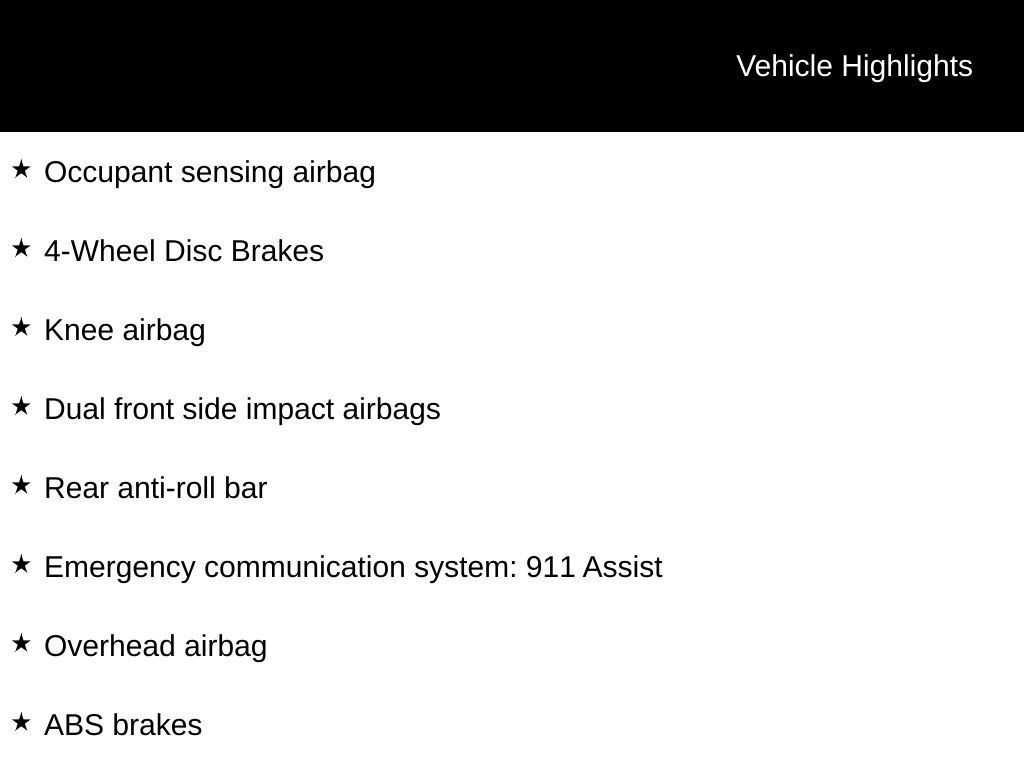 Vehicle Highlights

★ Occupant sensing airbag

★ 4-Wheel Disc Brakes

★ Knee airbag

★ Dual front side impact airbags

★ Rear anti-roll bar

★ Emergency communication system: 911 Assist

★ Overhead airbag

★ ABS brakes